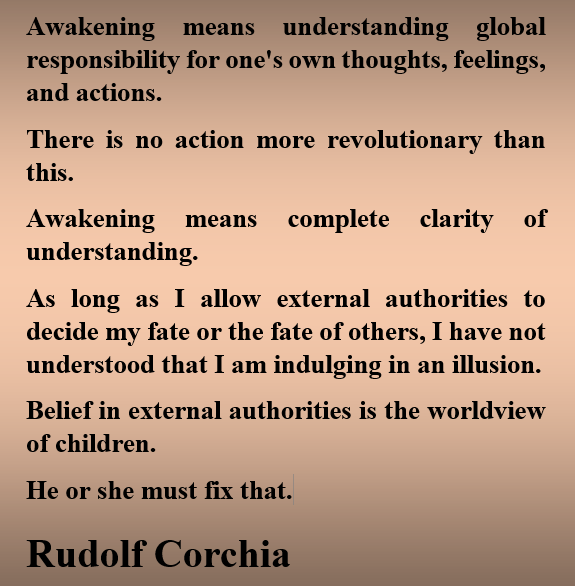 Awakening means understanding global responsibility for one's own thoughts, feelings, and actions.

There is no action more revolutionary than this.

Awakening means complete clarity of understanding.

As long as I allow external authorities to decide my fate or the fate of others, I have not understood that I am indulging in an illusion.

Belief in external authorities is the worldview of children.

He or she must fix that.

Rudolf Corchia